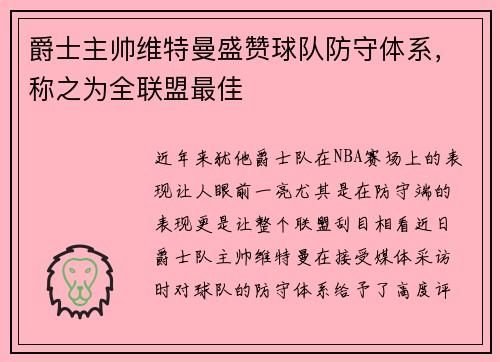 爵士主帅维特曼盛赞球队防守体系，称之为全联盟最佳

近年来犹他爵士队在NBA赛场上的表现让人眼前一亮尤其是在防守端的表现更是让整个联盟刮目相看近日爵士队主帅维特曼在接受媒体采访时对球队的防守体系给予了高度评